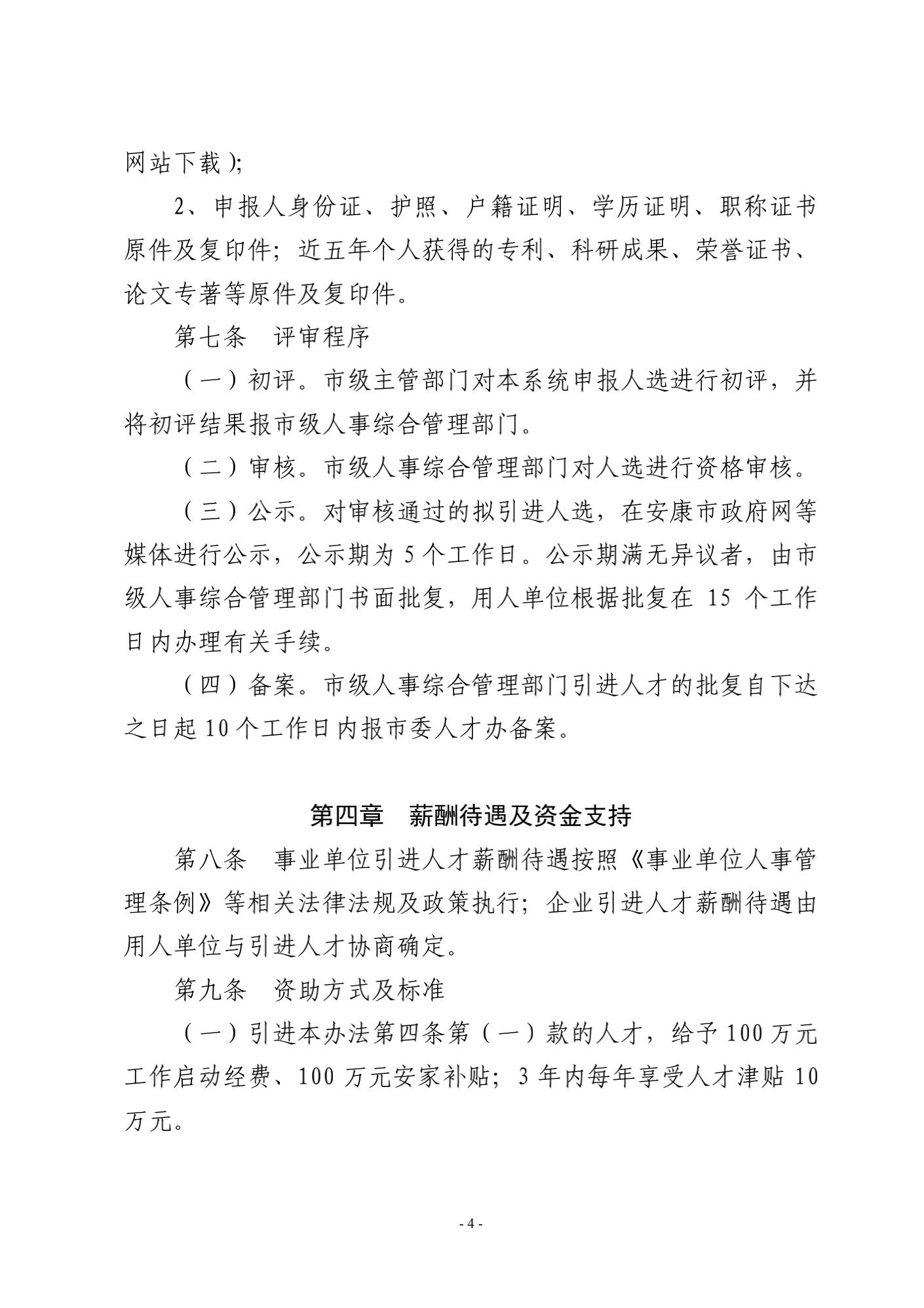 网站下载）；

2、申报人身份证、护照、户籍证明、学历证明、职称证书原件及复印件；近五年个人获得的专利、科研成果、荣誉证书、论文专著等原件及复印件。

第七条　评审程序

（一）初评。市级主管部门对本系统申报人选进行初评，并将初评结果报市级人事综合管理部门。

（二）审核。市级人事综合管理部门对人选进行资格审核。

（三）公示。对审核通过的拟引进人选，在安康市政府网等媒体进行公示，公示期为 5 个工作日。公示期满无异议者，由市级人事综合管理部门书面批复，用人单位根据批复在 15 个工作日内办理有关手续。

（四）备案。市级人事综合管理部门引进人才的批复自下达之日起 10 个工作日内报市委人才办备案。

第四章　薪酬待遇及资金支持

第八条　事业单位引进人才薪酬待遇按照《事业单位人事管理条例》等相关法律法规及政策执行；企业引进人才薪酬待遇由用人单位与引进人才协商确定。

第九条　资助方式及标准

（一）引进本办法第四条第（一）款的人才，给予 100 万元工作启动经费、100 万元安家补贴；3 年内每年享受人才津贴 10 万元。

- 4 -